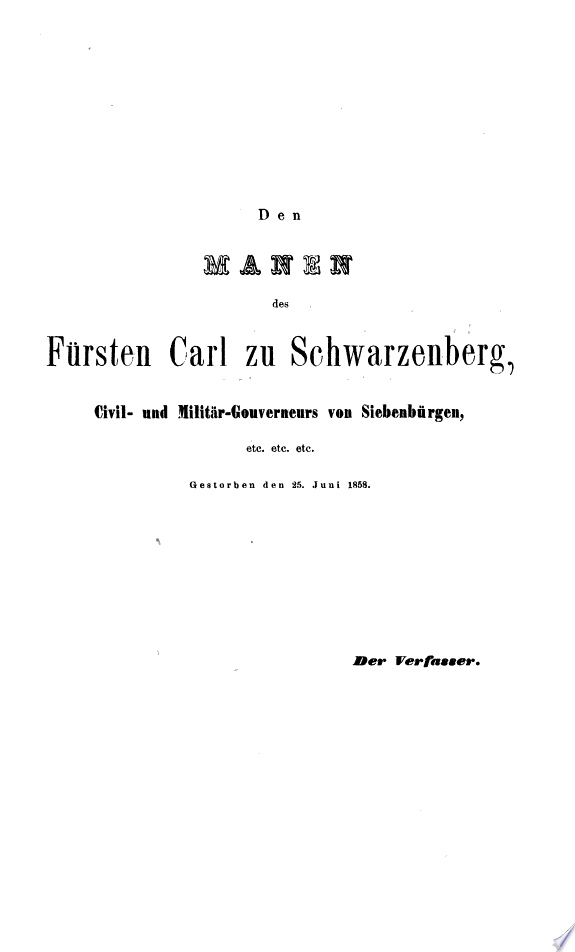 Den

MANEN

des

Fürsten Carl zu Schwarzenberg,

Civil- und Militär-Gouverneurs von Siebenbürgen,

etc. etc. etc.

Gestorben den 25. Juni 1858.

Der Verfasser.